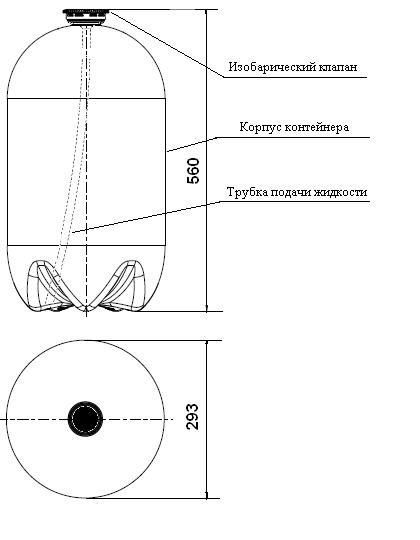 Изобарический клапан

Корпус контейнера

560

Трубка подачи жидкости

293